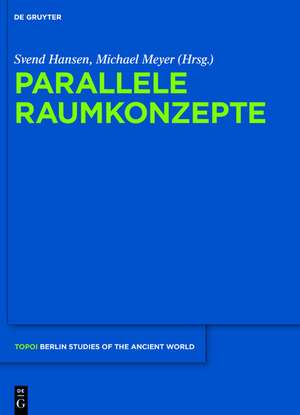 DE GRUYTER

Svend Hansen, Michael Meyer (Hrsg.)

PARALLELE RAUMKONZEPTE

TOPOI BERLIN STUDIES OF THE ANCIENT WORLD

DE G